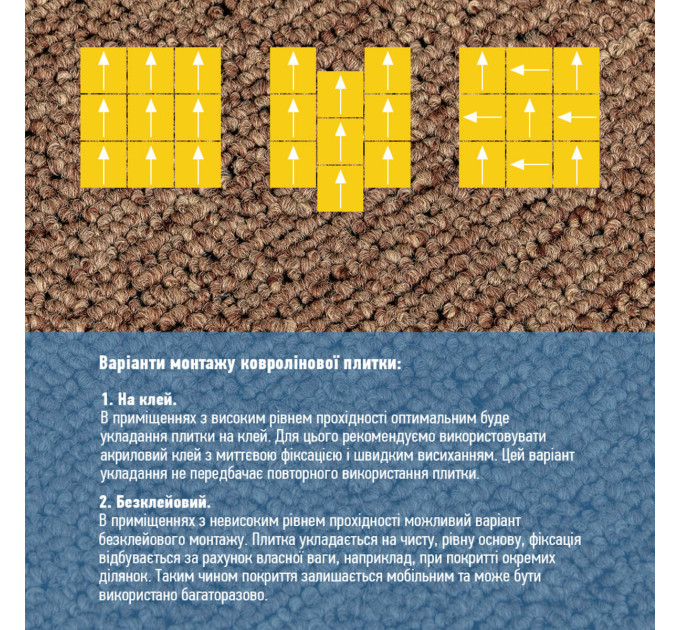 Варіанти монтажу ковролінової плитки:

1. На клей.
В приміщеннях з високим рівнем прохідності оптимальним буде укладання плитки на клей. Для цього рекомендуємо використовувати акриловий клей з миттєвою фіксацією і швидким висиханням. Цей варіант укладання не передбачає повторного використання плитки.

2. Безклейовий.
В приміщеннях з невисоким рівнем прохідності можливий варіант безклейового монтажу. Плитка укладається на чисту, рівну основу, фіксація відбувається за рахунок власної ваги, наприклад, при покритті окремих ділянок. Таким чином покриття залишається мобільним та може бути використано багаторазово.